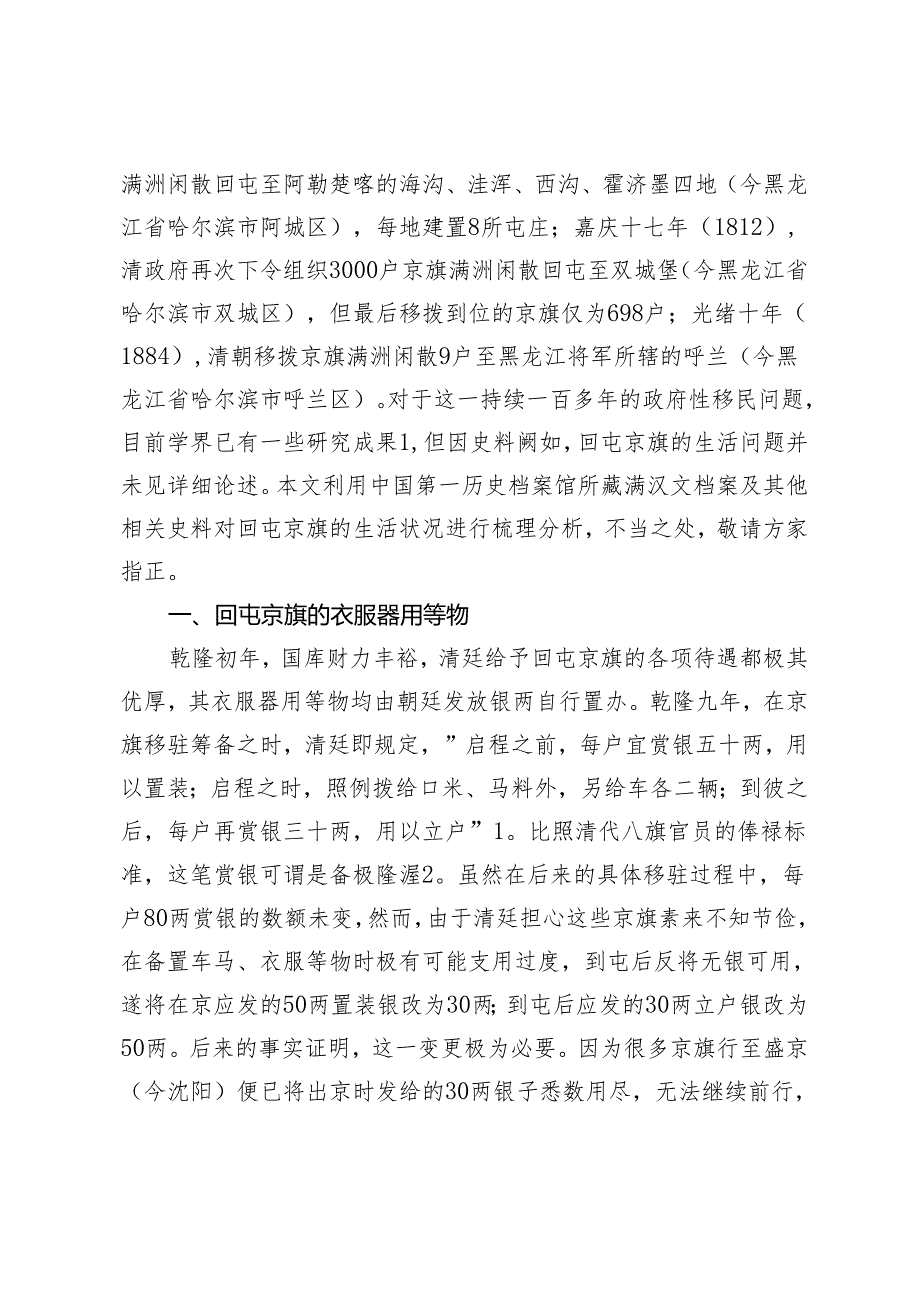 满洲闲散回屯至阿勒楚喀的海沟、洼浑、西沟、霍济墨四地（今黑龙江省哈尔滨市阿城区），每地建置8所屯庄；嘉庆十七年（1812），清政府再次下令组织3000户京旗满洲闲散回屯至双城堡(今黑龙江省哈尔滨市双城区），但最后移拨到位的京旗仅为698户；光绪十年（1884），清朝移拨京旗满洲闲散9户至黑龙江将军所辖的呼兰（今黑龙江省哈尔滨市呼兰区）。对于这一持续一百多年的政府性移民问题，目前学界已有一些研究成果1,但因史料阙如，回屯京旗的生活问题并未见详细论述。本文利用中国第一历史档案馆所藏满汉文档案及其他相关史料对回屯京旗的生活状况进行梳理分析，不当之处，敬请方家指正。

一、回屯京旗的衣服器用等物

乾隆初年，国库财力丰裕，清廷给予回屯京旗的各项待遇都极其优厚，其衣服器用等物均由朝廷发放银两自行置办。乾隆九年，在京旗移驻筹备之时，清廷即规定，”启程之前，每户宜赏银五十两，用以置装；启程之时，照例拨给口米、马料外，另给车各二辆；到彼之后，每户再赏银三十两，用以立户”1。比照清代八旗官员的俸禄标准，这笔赏银可谓是备极隆渥2。虽然在后来的具体移驻过程中，每户80两赏银的数额未变，然而，由于清廷担心这些京旗素来不知节俭，在备置车马、衣服等物时极有可能支用过度，到屯后反将无银可用，遂将在京应发的50两置装银改为30两；到屯后应发的30两立户银改为50两。后来的事实证明，这一变更极为必要。因为很多京旗行至盛京（今沈阳）便已将出京时发给的30两银子悉数用尽，无法继续前行，